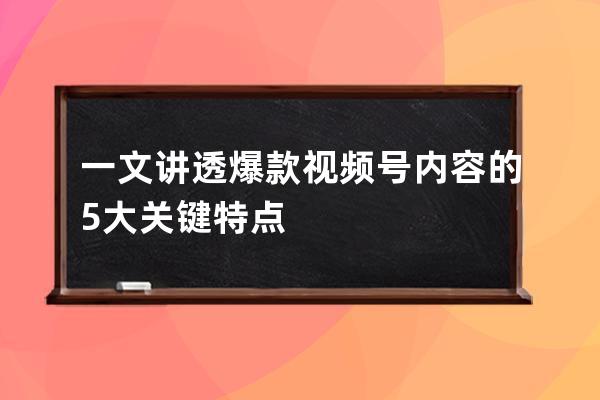 一文讲透爆款视频号内容的5大关键特点